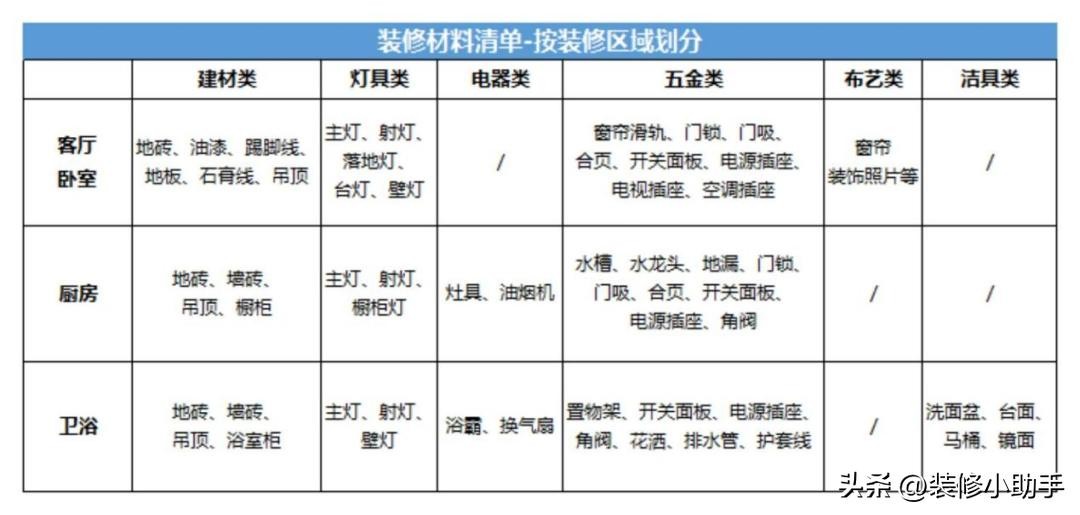 装修材料清单-按装修区域划分

| | 建材类 | 灯具类 | 电器类 | 五金类 | 布艺类 | 洁具类 |
|---|---|---|---|---|---|---|
| 客厅 卧室 | 地砖、油漆、踢脚线、地板、石膏线、吊顶 | 主灯、射灯、落地灯、台灯、壁灯 | / | 窗帘滑轨、门锁、门吸、合页、开关面板、电源插座、电视插座、空调插座 | 窗帘 装饰照片等 | / |
| 厨房 | 地砖、墙砖、吊顶、橱柜 | 主灯、射灯、橱柜灯 | 灶具、油烟机 | 水槽、水龙头、地漏、门锁、门吸、合页、开关面板、电源插座、角阀 | / | / |
| 卫浴 | 地砖、墙砖、吊顶、浴室柜 | 主灯、射灯、壁灯 | 浴霸、换气扇 | 置物架、开关面板、电源插座、角阀、花洒、排水管、护套线 | / | 洗面盆、台面、马桶、镜面 |

头条 @装修小助手